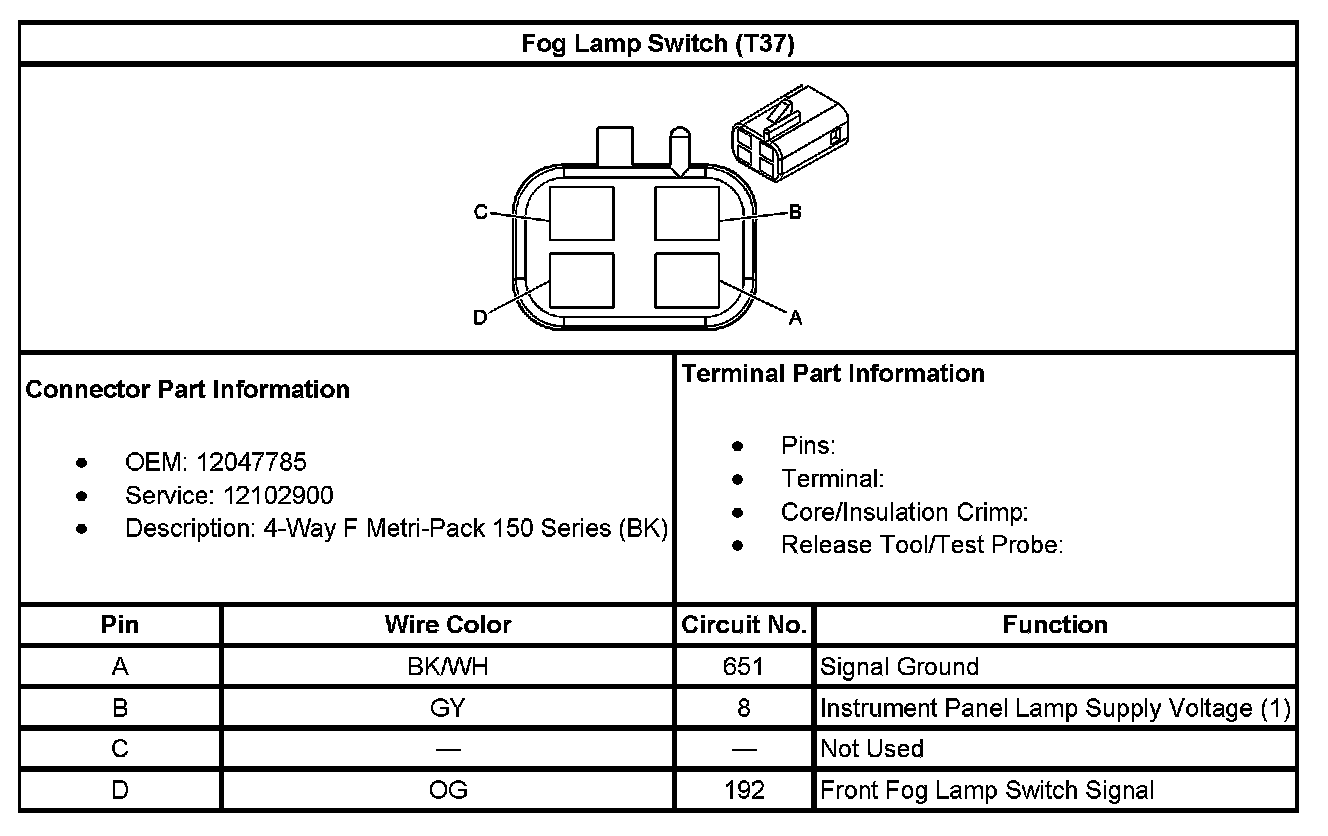 Fog Lamp Switch (T37)

C
B
D
A

Connector Part Information

- OEM: 12047785
- Service: 12102900
- Description: 4-Way F Metri-Pack 150 Series (BK)

Terminal Part Information

- Pins:
- Terminal:
- Core/Insulation Crimp:
- Release Tool/Test Probe:

| Pin | Wire Color | Circuit No. | Function |
|---|---|---|---|
| A | BK/WH | 651 | Signal Ground |
| B | GY | 8 | Instrument Panel Lamp Supply Voltage (1) |
| C | — | — | Not Used |
| D | OG | 192 | Front Fog Lamp Switch Signal |